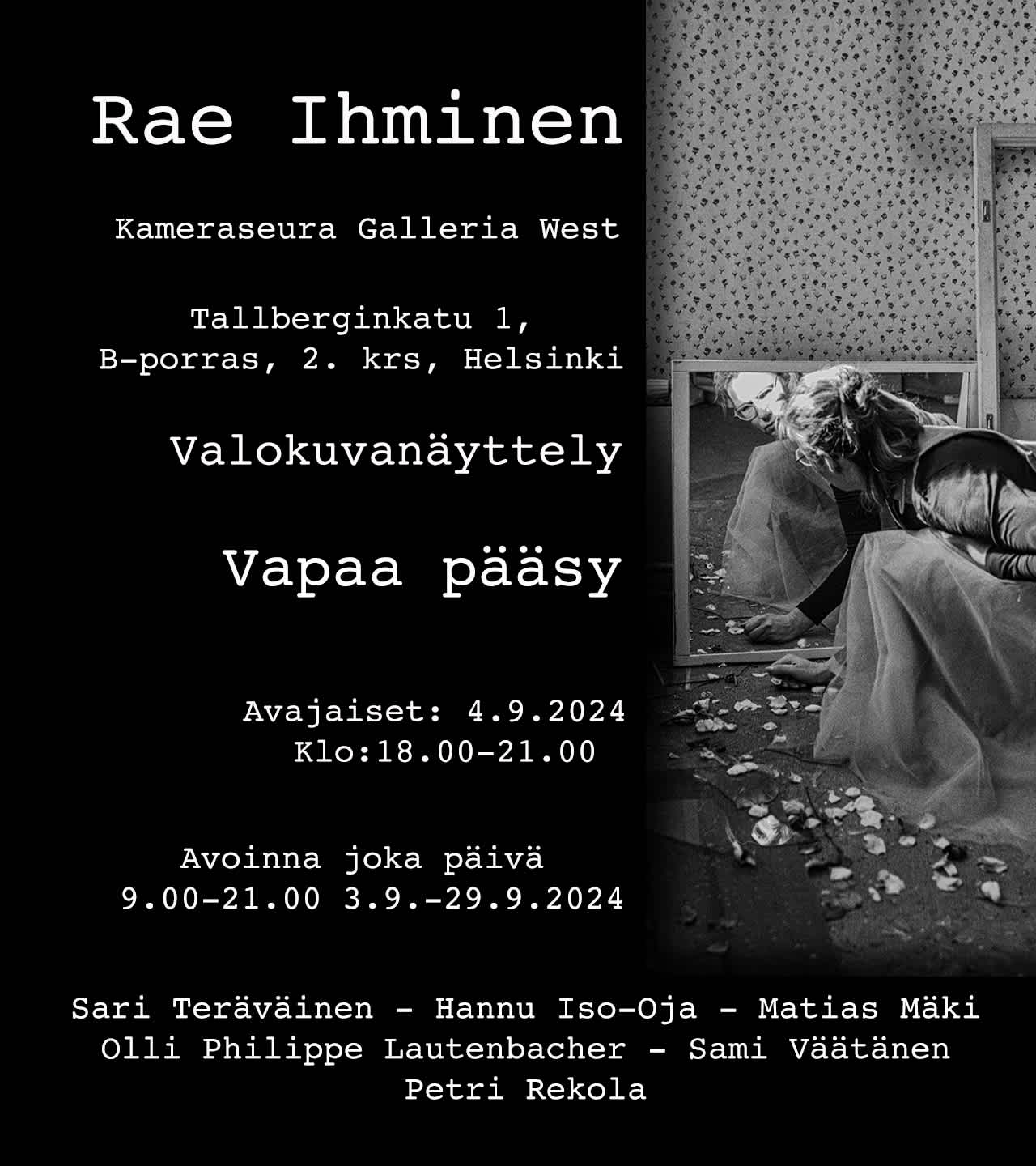 Rae Ihminen

Kameraseura Galleria West

Tallberginkatu 1,
B-porras, 2. krs, Helsinki

Valokuvanäyttely

Vapaa pääsy

Avajaiset: 4.9.2024
Klo:18.00-21.00

Avoinna joka päivä
9.00-21.00 3.9.-29.9.2024

Sari Teräväinen - Hannu Iso-Oja - Matias Mäki
Olli Philippe Lautenbacher - Sami Väätänen
Petri Rekola